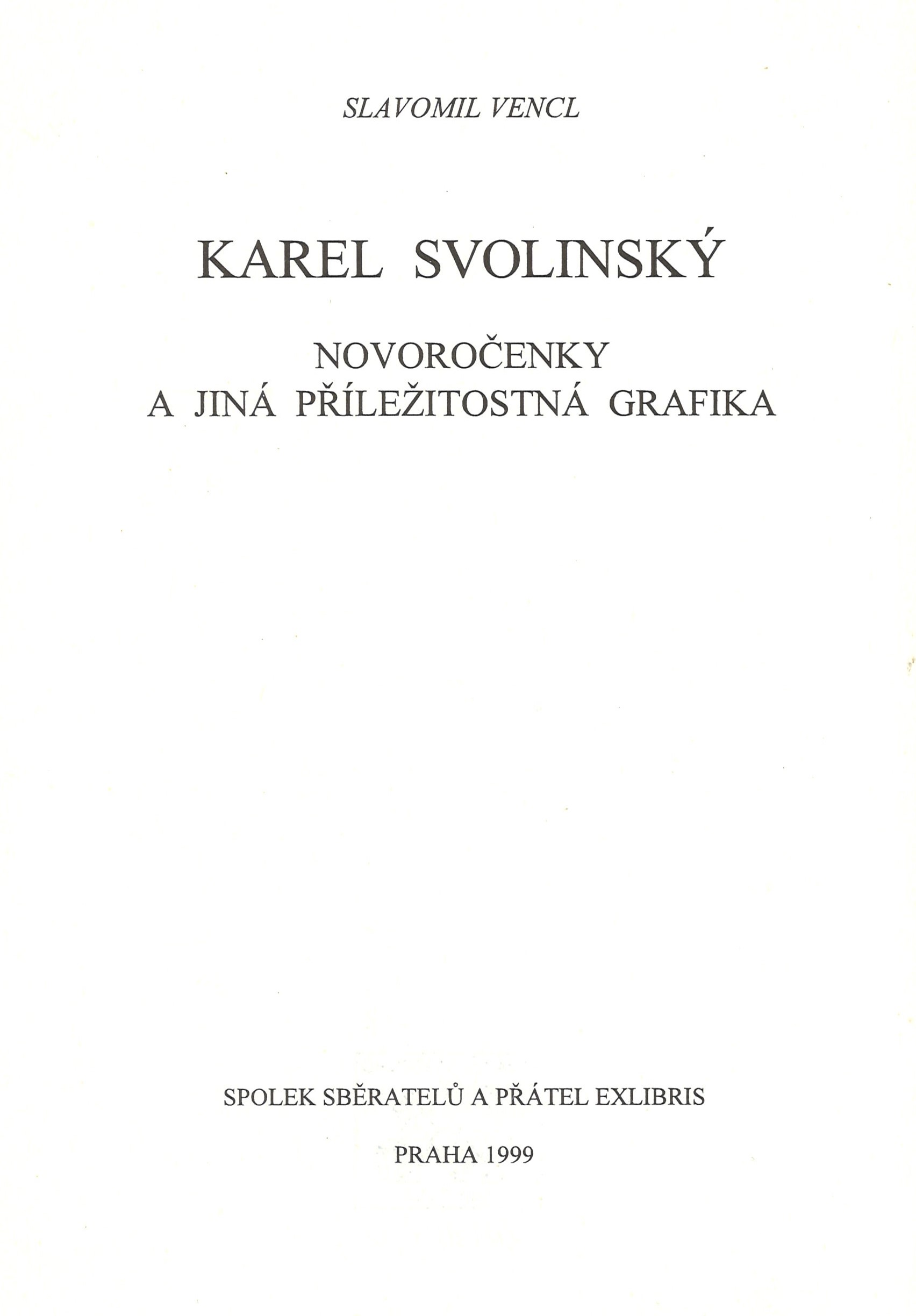 SLAVOMIL VENCL

KAREL SVOLINSKÝ

NOVOROČENKY
A JINÁ PŘÍLEŽITOSTNÁ GRAFIKA

SPOLEK SBĚRATELŮ A PŘÁTEL EXLIBRIS

PRAHA 1999